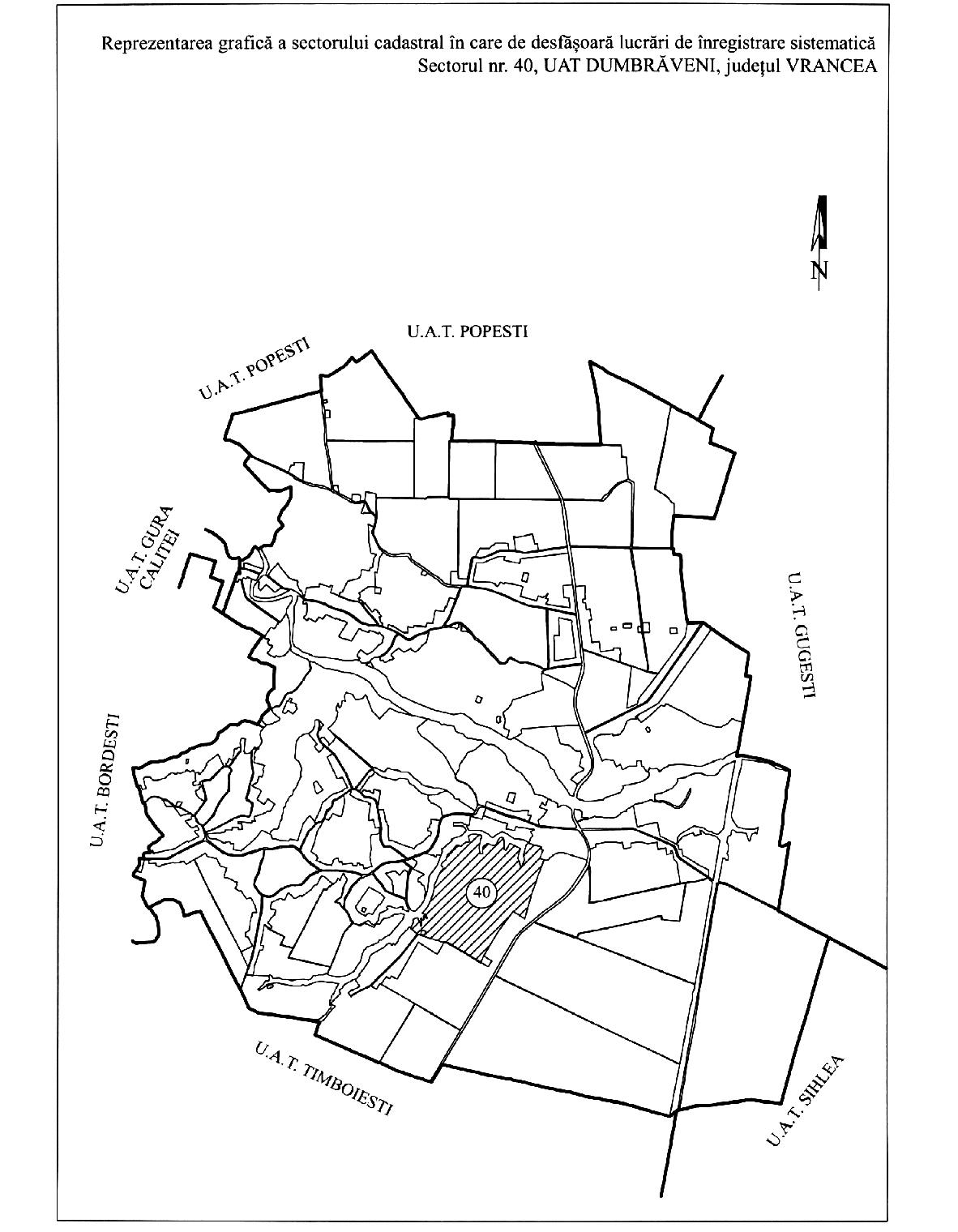 Reprezentarea grafică a sectorului cadastral în care de desfășoară lucrări de înregistrare sistematică
Sectorul nr. 40, UAT DUMBRĂVENI, județul VRANCEA

N

U.A.T. POPESTI

U.A.T. POPESTI

U.A.T. GURA CALITEI

U.A.T. GUGESTI

U.A.T. BORDESTI

40

U.A.T. TIMBOIESTI

U.A.T. SIHLEA